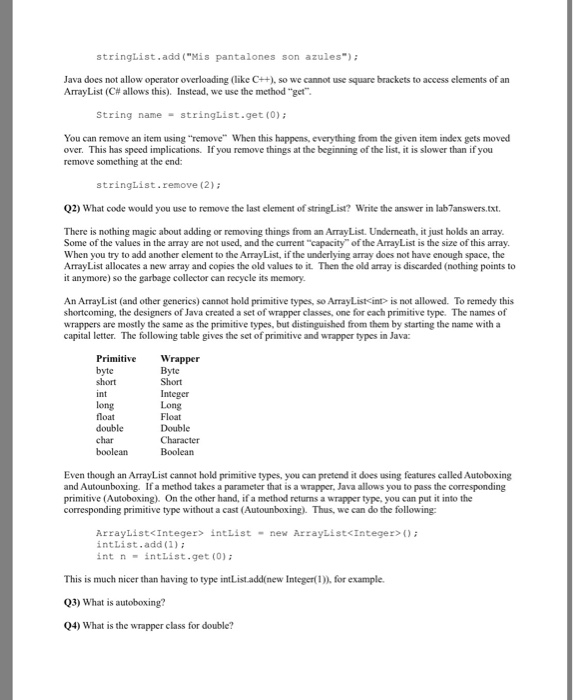 stringList.add("Mis pantalones son azules");

Java does not allow operator overloading (like C++), so we cannot use square brackets to access elements of an ArrayList (C# allows this). Instead, we use the method "get".

String name = stringList.get(0);

You can remove an item using "remove" When this happens, everything from the given item index gets moved over. This has speed implications. If you remove things at the beginning of the list, it is slower than if you remove something at the end:

stringList.remove(2);

Q2) What code would you use to remove the last element of stringList? Write the answer in lab7answers.txt.

There is nothing magic about adding or removing things from an ArrayList. Underneath, it just holds an array. Some of the values in the array are not used, and the current "capacity" of the ArrayList is the size of this array. When you try to add another element to the ArrayList, if the underlying array does not have enough space, the ArrayList allocates a new array and copies the old values to it. Then the old array is discarded (nothing points to it anymore) so the garbage collector can recycle its memory.

An ArrayList (and other generics) cannot hold primitive types, so ArrayList<int> is not allowed. To remedy this shortcoming, the designers of Java created a set of wrapper classes, one for each primitive type. The names of wrappers are mostly the same as the primitive types, but distinguished from them by starting the name with a capital letter. The following table gives the set of primitive and wrapper types in Java:

| Primitive | Wrapper |
|---|---|
| byte | Byte |
| short | Short |
| int | Integer |
| long | Long |
| float | Float |
| double | Double |
| char | Character |
| boolean | Boolean |

Even though an ArrayList cannot hold primitive types, you can pretend it does using features called Autoboxing and Autounboxing. If a method takes a parameter that is a wrapper, Java allows you to pass the corresponding primitive (Autoboxing). On the other hand, if a method returns a wrapper type, you can put it into the corresponding primitive type without a cast (Autounboxing). Thus, we can do the following:

ArrayList<Integer> intList = new ArrayList<Integer>();
intList.add(1);
int n = intList.get(0);

This is much nicer than having to type intList.add(new Integer(1)), for example.

Q3) What is autoboxing?

Q4) What is the wrapper class for double?